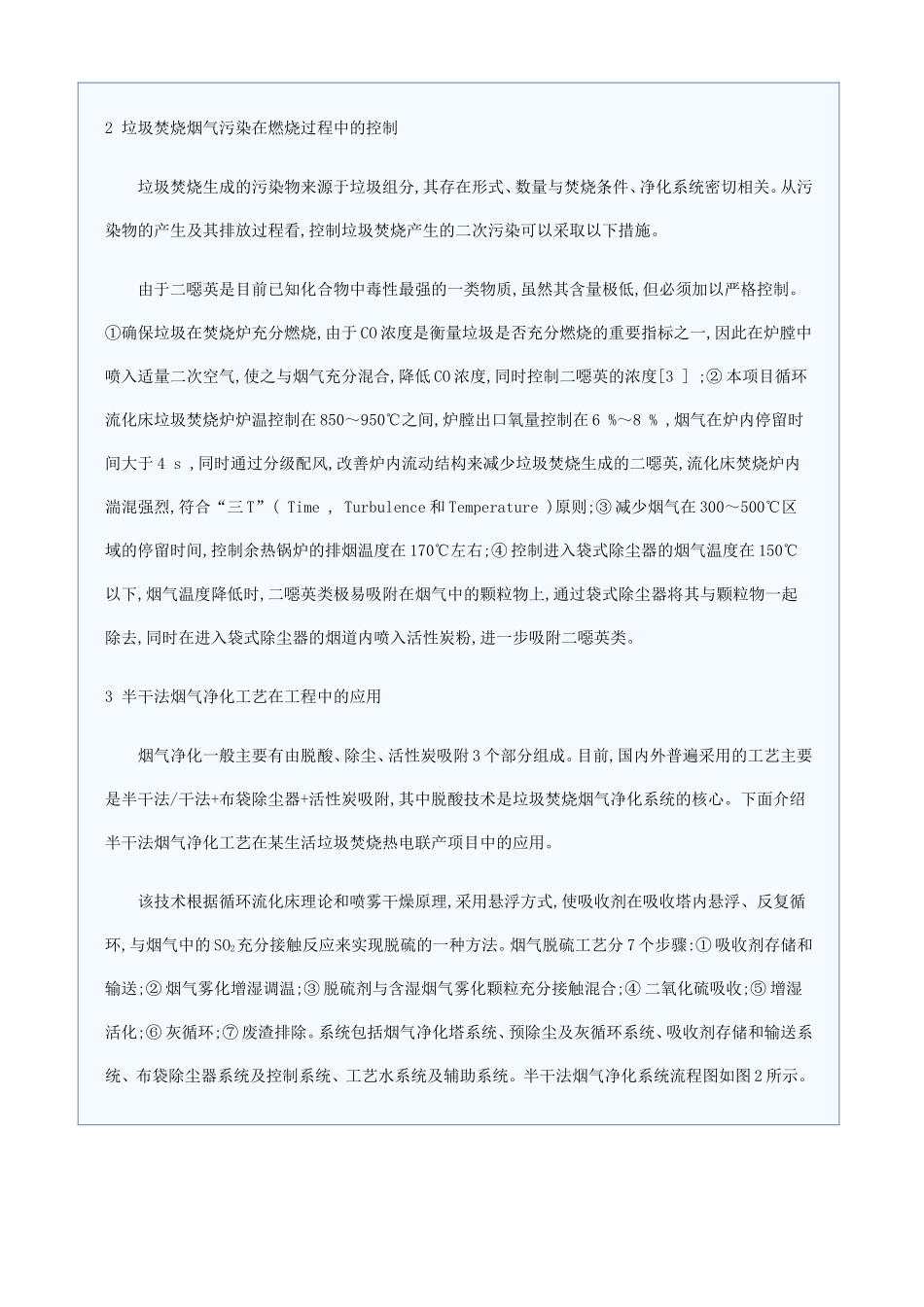 2 垃圾焚烧烟气污染在燃烧过程中的控制

垃圾焚烧生成的污染物来源于垃圾组分,其存在形式、数量与焚烧条件、净化系统密切相关。从污染物的产生及其排放过程看,控制垃圾焚烧产生的二次污染可以采取以下措施。

由于二噁英是目前已知化合物中毒性最强的一类物质,虽然其含量极低,但必须加以严格控制。①确保垃圾在焚烧炉充分燃烧,由于CO浓度是衡量垃圾是否充分燃烧的重要指标之一,因此在炉膛中喷入适量二次空气,使之与烟气充分混合,降低CO浓度,同时控制二噁英的浓度[3 ] ;② 本项目循环流化床垃圾焚烧炉炉温控制在850～950℃之间,炉膛出口氧量控制在6 %～8 % ,烟气在炉内停留时间大于4 s ,同时通过分级配风,改善炉内流动结构来减少垃圾焚烧生成的二噁英,流化床焚烧炉内湍混强烈,符合“三T”( Time , Turbulence和Temperature )原则;③ 减少烟气在300～500℃区域的停留时间,控制余热锅炉的排烟温度在170℃左右;④ 控制进入袋式除尘器的烟气温度在150℃以下,烟气温度降低时,二噁英类极易吸附在烟气中的颗粒物上,通过袋式除尘器将其与颗粒物一起除去,同时在进入袋式除尘器的烟道内喷入活性炭粉,进一步吸附二噁英类。

3 半干法烟气净化工艺在工程中的应用

烟气净化一般主要有由脱酸、除尘、活性炭吸附3个部分组成。目前,国内外普遍采用的工艺主要是半干法/干法+布袋除尘器+活性炭吸附,其中脱酸技术是垃圾焚烧烟气净化系统的核心。下面介绍半干法烟气净化工艺在某生活垃圾焚烧热电联产项目中的应用。

该技术根据循环流化床理论和喷雾干燥原理,采用悬浮方式,使吸收剂在吸收塔内悬浮、反复循环,与烟气中的$SO_2$充分接触反应来实现脱硫的一种方法。烟气脱硫工艺分7个步骤:① 吸收剂存储和输送;② 烟气雾化增湿调温;③ 脱硫剂与含湿烟气雾化颗粒充分接触混合;④ 二氧化硫吸收;⑤ 增湿活化;⑥ 灰循环;⑦ 废渣排除。系统包括烟气净化塔系统、预除尘及灰循环系统、吸收剂存储和输送系统、布袋除尘器系统及控制系统、工艺水系统及辅助系统。半干法烟气净化系统流程图如图2所示。